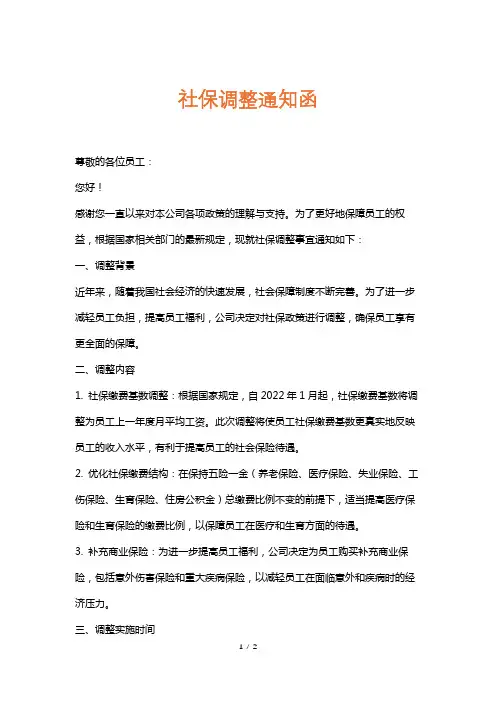 社保调整通知函

尊敬的各位员工：

您好！

感谢您一直以来对本公司各项政策的理解与支持。为了更好地保障员工的权益，根据国家相关部门的最新规定，现就社保调整事宜通知如下：

一、调整背景

近年来，随着我国社会经济的快速发展，社会保障制度不断完善。为了进一步减轻员工负担，提高员工福利，公司决定对社保政策进行调整，确保员工享有更全面的保障。

二、调整内容

1. 社保缴费基数调整：根据国家规定，自 2022 年 1 月起，社保缴费基数将调整为员工上一年度月平均工资。此次调整将使员工社保缴费基数更真实地反映员工的收入水平，有利于提高员工的社会保险待遇。

2. 优化社保缴费结构：在保持五险一金（养老保险、医疗保险、失业保险、工伤保险、生育保险、住房公积金）总缴费比例不变的前提下，适当提高医疗保险和生育保险的缴费比例，以保障员工在医疗和生育方面的待遇。

3. 补充商业保险：为进一步提高员工福利，公司决定为员工购买补充商业保险，包括意外伤害保险和重大疾病保险，以减轻员工在面临意外和疾病时的经济压力。

三、调整实施时间

1 / 2